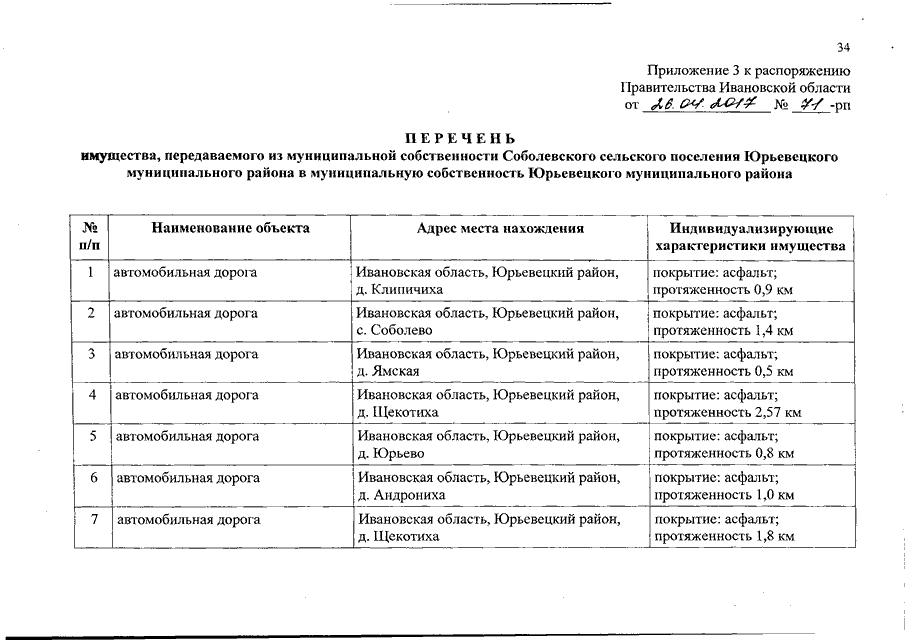 34

Приложение 3 к распоряжению
Правительства Ивановской области
от 26.04.2017 № 71 -рп

П Е Р Е Ч Е Н Ь
имущества, передаваемого из муниципальной собственности Соболевского сельского поселения Юрьевецкого муниципального района в муниципальную собственность Юрьевецкого муниципального района

| № п/п | Наименование объекта | Адрес места нахождения | Индивидуализирующие характеристики имущества |
|---|---|---|---|
| 1 | автомобильная дорога | Ивановская область, Юрьевецкий район, д. Клипичиха | покрытие: асфальт; протяженность 0,9 км |
| 2 | автомобильная дорога | Ивановская область, Юрьевецкий район, с. Соболево | покрытие: асфальт; протяженность 1,4 км |
| 3 | автомобильная дорога | Ивановская область, Юрьевецкий район, д. Ямская | покрытие: асфальт; протяженность 0,5 км |
| 4 | автомобильная дорога | Ивановская область, Юрьевецкий район, д. Щекотиха | покрытие: асфальт; протяженность 2,57 км |
| 5 | автомобильная дорога | Ивановская область, Юрьевецкий район, д. Юрьево | покрытие: асфальт; протяженность 0,8 км |
| 6 | автомобильная дорога | Ивановская область, Юрьевецкий район, д. Андрониха | покрытие: асфальт; протяженность 1,0 км |
| 7 | автомобильная дорога | Ивановская область, Юрьевецкий район, д. Щекотиха | покрытие: асфальт; протяженность 1,8 км |